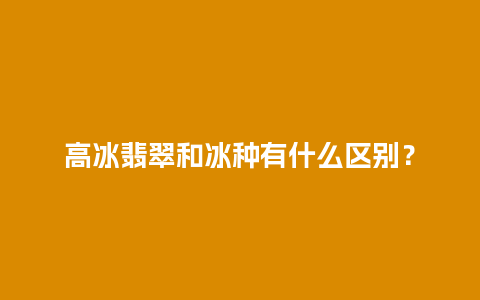 高冰翡翠和冰种有什么区别？